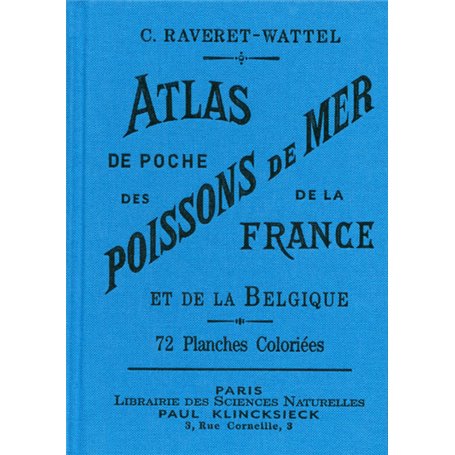 C. RAVERET-WATTEL

ATLAS
DE POCHE
DES
POISSONS DE MER
DE LA
FRANCE
ET DE LA BELGIQUE

72 Planches Coloriées

PARIS
LIBRAIRIE DES SCIENCES NATURELLES
PAUL KLINCKSIECK
3, Rue Corneille, 3